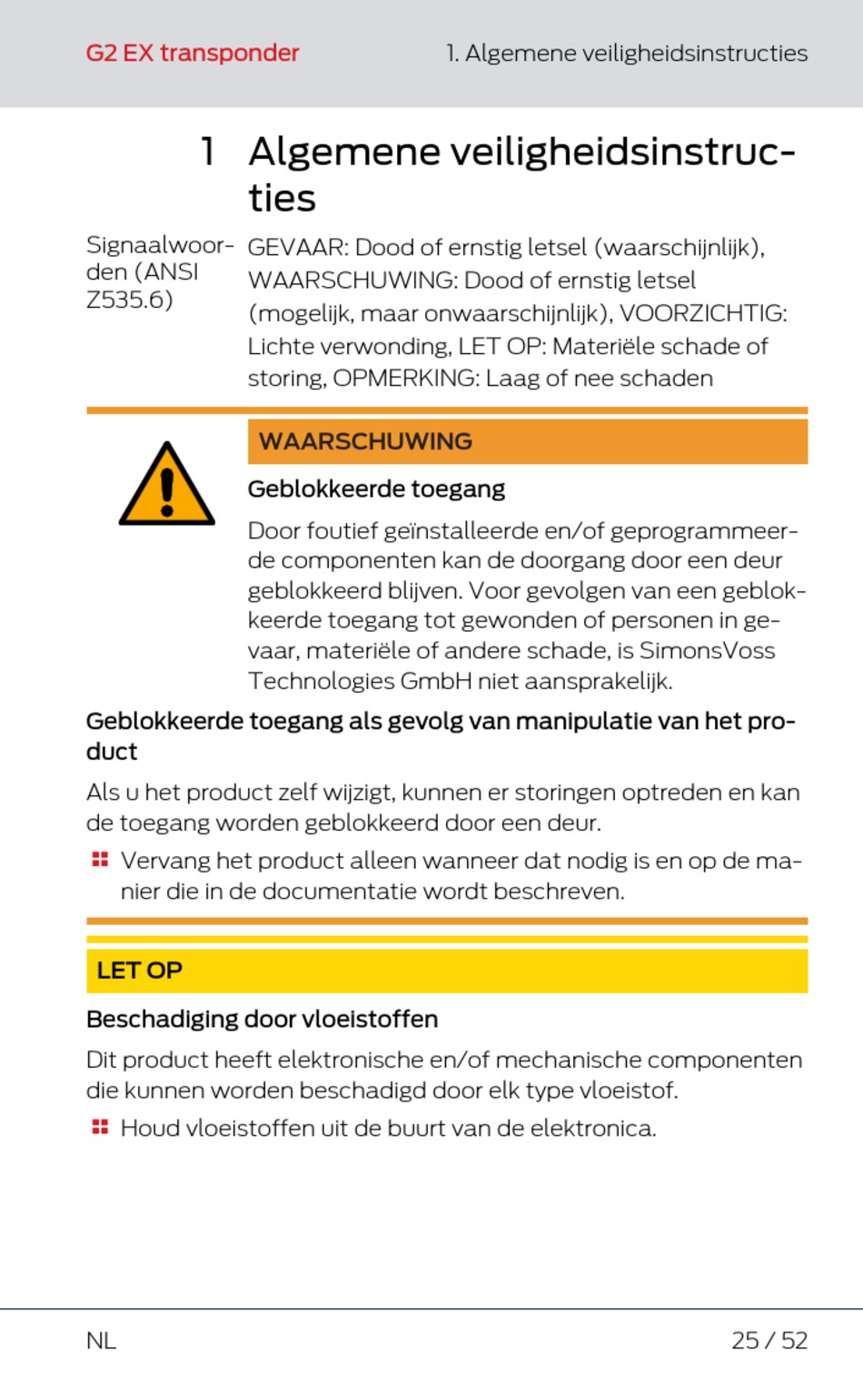 G2 EX transponder

1. Algemene veiligheidsinstructies

1 Algemene veiligheidsinstructies

Signaalwoorden (ANSI Z535.6)

GEVAAR: Dood of ernstig letsel (waarschijnlijk), WAARSCHUWING: Dood of ernstig letsel (mogelijk, maar onwaarschijnlijk), VOORZICHTIG: Lichte verwonding, LET OP: Materiële schade of storing, OPMERKING: Laag of nee schaden

WAARSCHUWING

Geblokkeerde toegang

Door foutief geïnstalleerde en/of geprogrammeerde componenten kan de doorgang door een deur geblokkeerd blijven. Voor gevolgen van een geblokkeerde toegang tot gewonden of personen in gevaar, materiële of andere schade, is SimonsVoss Technologies GmbH niet aansprakelijk.

Geblokkeerde toegang als gevolg van manipulatie van het product

Als u het product zelf wijzigt, kunnen er storingen optreden en kan de toegang worden geblokkeerd door een deur.

Vervang het product alleen wanneer dat nodig is en op de manier die in de documentatie wordt beschreven.

LET OP

Beschadiging door vloeistoffen

Dit product heeft elektronische en/of mechanische componenten die kunnen worden beschadigd door elk type vloeistof.

Houd vloeistoffen uit de buurt van de elektronica.

NL

25 / 52